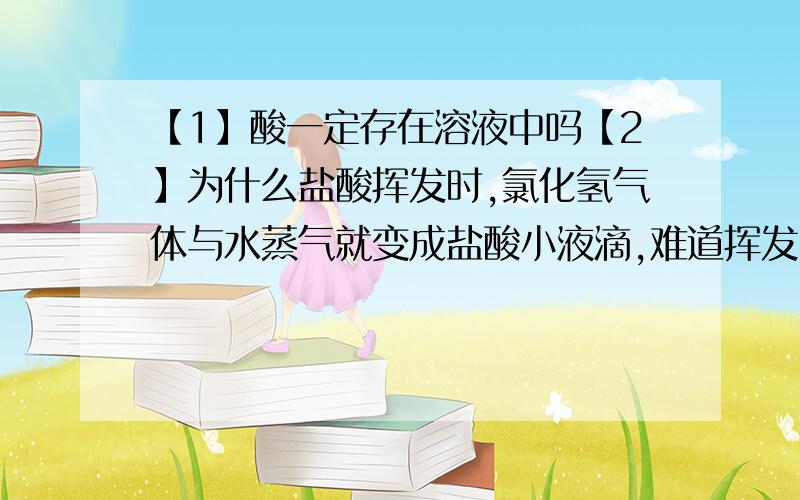 【1】酸一定存在溶液中吗【2】为什么盐酸挥发时,氯化氢气体与水蒸气就变成盐酸小液滴,难道挥发